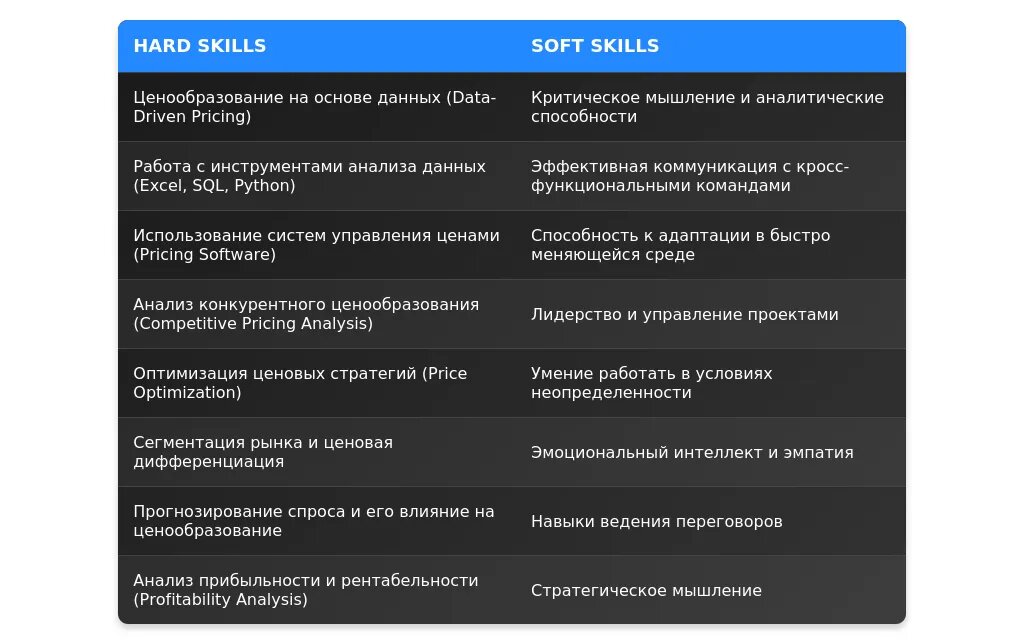 | HARD SKILLS | SOFT SKILLS |
|---|---|
| Ценообразование на основе данных (Data-Driven Pricing) | Критическое мышление и аналитические способности |
| Работа с инструментами анализа данных (Excel, SQL, Python) | Эффективная коммуникация с кросс-функциональными командами |
| Использование систем управления ценами (Pricing Software) | Способность к адаптации в быстро меняющейся среде |
| Анализ конкурентного ценообразования (Competitive Pricing Analysis) | Лидерство и управление проектами |
| Оптимизация ценовых стратегий (Price Optimization) | Умение работать в условиях неопределенности |
| Сегментация рынка и ценовая дифференциация | Эмоциональный интеллект и эмпатия |
| Прогнозирование спроса и его влияние на ценообразование | Навыки ведения переговоров |
| Анализ прибыльности и рентабельности (Profitability Analysis) | Стратегическое мышление |